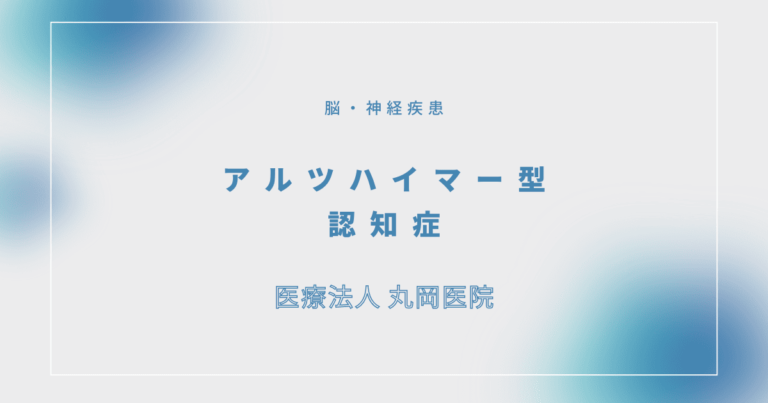 脳・神経疾患

アルツハイマー型
認知症

医療法人 丸岡医院